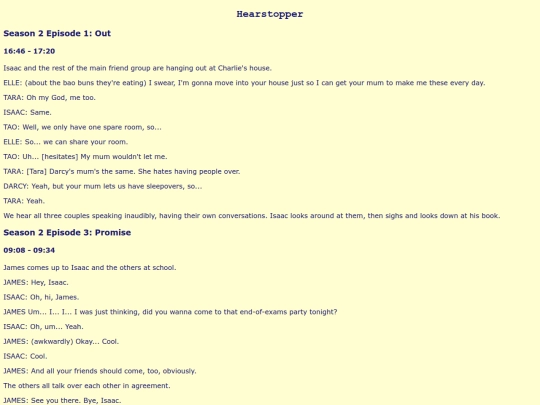 Hearstopper

Season 2 Episode 1: Out

16:46 - 17:20

Isaac and the rest of the main friend group are hanging out at Charlie's house.

ELLE: (about the bao buns they're eating) I swear, I'm gonna move into your house just so I can get your mum to make me these every day.

TARA: Oh my God, me too.

ISAAC: Same.

TAO: Well, we only have one spare room, so...

ELLE: So... we can share your room.

TAO: Uh... [hesitates] My mum wouldn't let me.

TARA: [Tara] Darcy's mum's the same. She hates having people over.

DARCY: Yeah, but your mum lets us have sleepovers, so...

TARA: Yeah.

We hear all three couples speaking inaudibly, having their own conversations. Isaac looks around at them, then sighs and looks down at his book.

Season 2 Episode 3: Promise

09:08 - 09:34

James comes up to Isaac and the others at school.

JAMES: Hey, Isaac.

ISAAC: Oh, hi, James.

JAMES Um... I... I... I was just thinking, did you wanna come to that end-of-exams party tonight?

ISAAC: Oh, um... Yeah.

JAMES: (awkwardly) Okay... Cool.

ISAAC: Cool.

JAMES: And all your friends should come, too, obviously.

The others all talk over each other in agreement.

JAMES: See you there. Bye, Isaac.